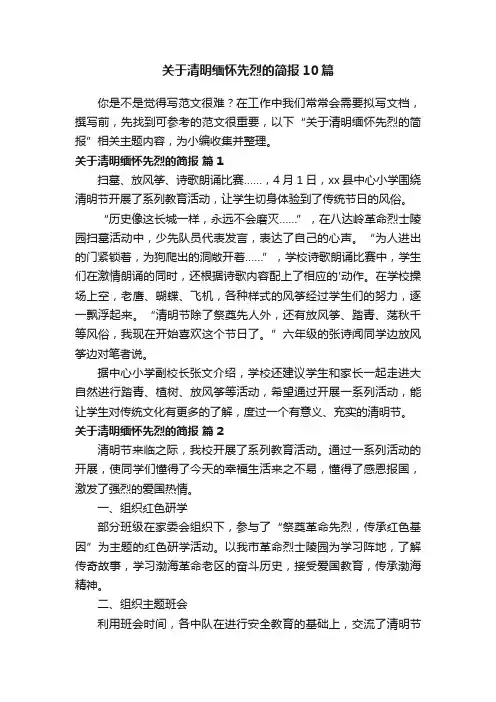 关于清明缅怀先烈的简报10篇

你是不是觉得写范文很难？在工作中我们常常会需要拟写文档，撰写前，先找到可参考的范文很重要，以下“关于清明缅怀先烈的简报”相关主题内容，为小编收集并整理。

关于清明缅怀先烈的简报 篇1

扫墓、放风筝、诗歌朗诵比赛……，4月1日，xx县中心小学围绕清明节开展了系列教育活动，让学生切身体验到了传统节日的风俗。

“历史像这长城一样，永远不会磨灭……”，在八达岭革命烈士陵园扫墓活动中，少先队员代表发言，表达了自己的心声。“为人进出的门紧锁着，为狗爬出的洞敞开着……”，学校诗歌朗诵比赛中，学生们在激情朗诵的同时，还根据诗歌内容配上了相应的'动作。在学校操场上空，老鹰、蝴蝶、飞机，各种样式的风筝经过学生们的努力，逐一飘浮起来。“清明节除了祭奠先人外，还有放风筝、踏青、荡秋千等风俗，我现在开始喜欢这个节日了。”六年级的张诗闻同学边放风筝边对笔者说。

据中心小学副校长张文介绍，学校还建议学生和家长一起走进大自然进行踏青、植树、放风筝等活动，希望通过开展一系列活动，能让学生对传统文化有更多的了解，度过一个有意义、充实的清明节。

关于清明缅怀先烈的简报 篇2

清明节来临之际，我校开展了系列教育活动。通过一系列活动的开展，使同学们懂得了今天的幸福生活来之不易，懂得了感恩报国，激发了强烈的爱国热情。

一、组织红色研学

部分班级在家委会组织下，参与了“祭奠革命先烈，传承红色基因”为主题的红色研学活动。以我市革命烈士陵园为学习阵地，了解传奇故事，学习渤海革命老区的奋斗历史，接受爱国教育，传承渤海精神。

二、组织主题班会

利用班会时间，各中队在进行安全教育的基础上，交流了清明节